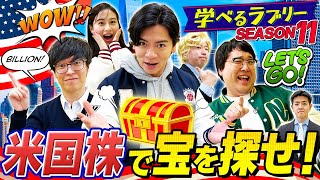 WOW!!

BILLION!

学べるラブリー
SEASON 11

LET'S GO!

米国株で宝を探せ!